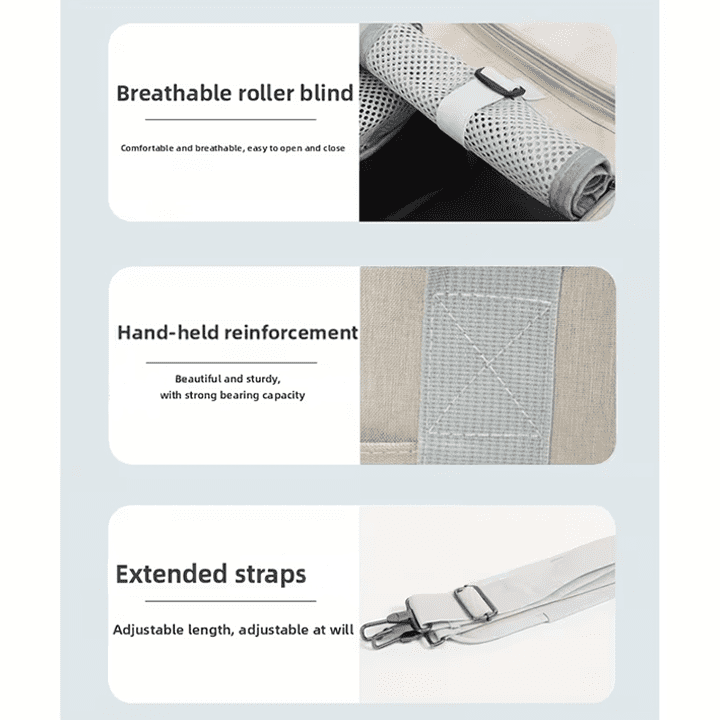 Breathable roller blind

Comfortable and breathable, easy to open and close

Hand-held reinforcement

Beautiful and sturdy, with strong bearing capacity

Extended straps

Adjustable length, adjustable at will